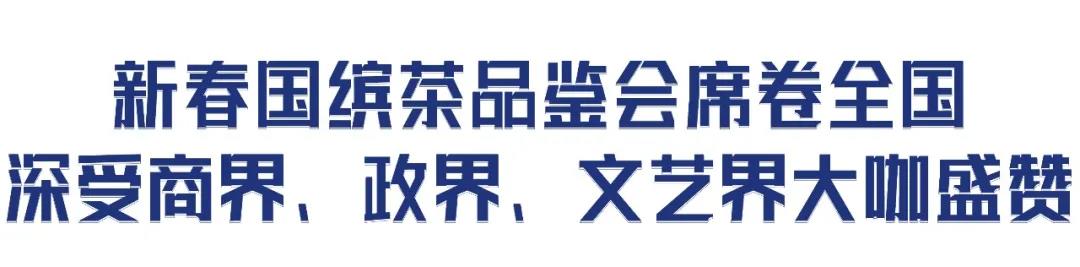 新春国缤茶品鉴会席卷全国
深受商界、政界、文艺界大咖盛赞